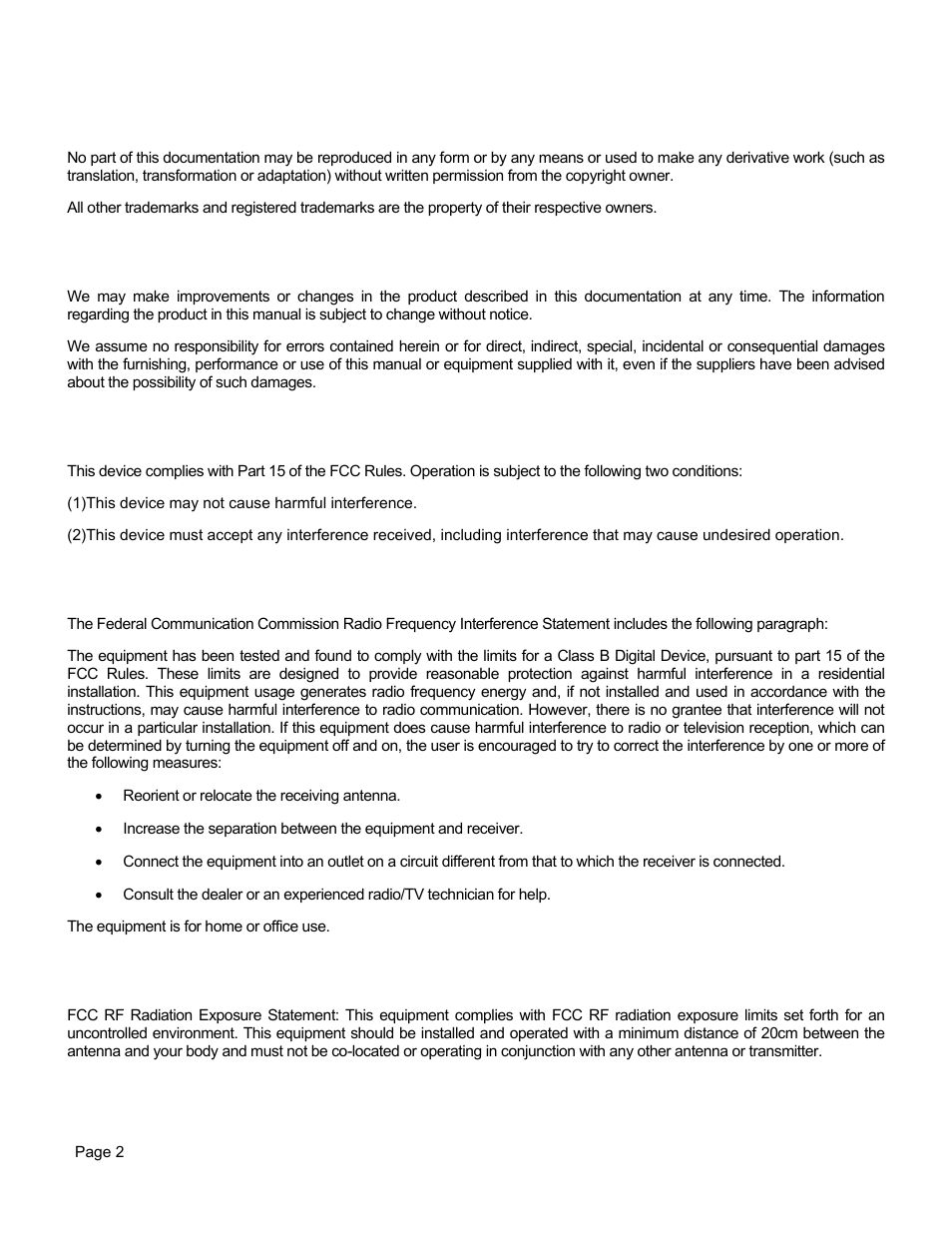 No part of this documentation may be reproduced in any form or by any means or used to make any derivative work (such as translation, transformation or adaptation) without written permission from the copyright owner.

All other trademarks and registered trademarks are the property of their respective owners.

We may make improvements or changes in the product described in this documentation at any time. The information regarding the product in this manual is subject to change without notice.

We assume no responsibility for errors contained herein or for direct, indirect, special, incidental or consequential damages with the furnishing, performance or use of this manual or equipment supplied with it, even if the suppliers have been advised about the possibility of such damages.

This device complies with Part 15 of the FCC Rules. Operation is subject to the following two conditions:

(1)This device may not cause harmful interference.

(2)This device must accept any interference received, including interference that may cause undesired operation.

The Federal Communication Commission Radio Frequency Interference Statement includes the following paragraph:

The equipment has been tested and found to comply with the limits for a Class B Digital Device, pursuant to part 15 of the FCC Rules. These limits are designed to provide reasonable protection against harmful interference in a residential installation. This equipment usage generates radio frequency energy and, if not installed and used in accordance with the instructions, may cause harmful interference to radio communication. However, there is no grantee that interference will not occur in a particular installation. If this equipment does cause harmful interference to radio or television reception, which can be determined by turning the equipment off and on, the user is encouraged to try to correct the interference by one or more of the following measures:

• Reorient or relocate the receiving antenna.

• Increase the separation between the equipment and receiver.

• Connect the equipment into an outlet on a circuit different from that to which the receiver is connected.

• Consult the dealer or an experienced radio/TV technician for help.

The equipment is for home or office use.

FCC RF Radiation Exposure Statement: This equipment complies with FCC RF radiation exposure limits set forth for an uncontrolled environment. This equipment should be installed and operated with a minimum distance of 20cm between the antenna and your body and must not be co-located or operating in conjunction with any other antenna or transmitter.

Page 2